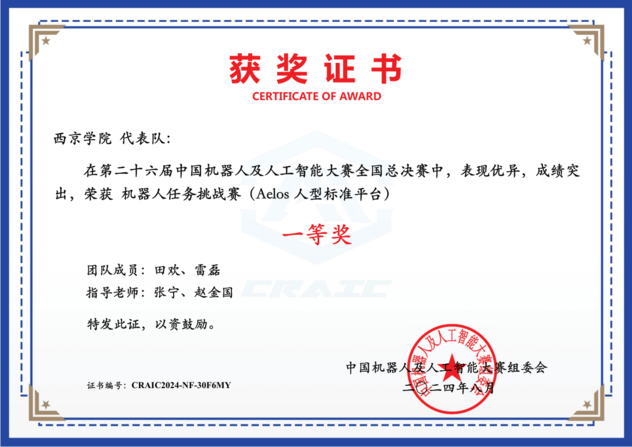 获奖证书
CERTIFICATE OF AWARD

西京学院 代表队:

在第二十六届中国机器人及人工智能大赛全国总决赛中，表现优异，成绩突出，荣获 机器人任务挑战赛（Aelos 人型标准平台）

一等奖

团队成员：田欢、雷磊

指导老师：张宁、赵金国

特发此证，以资鼓励。

CRAIC

证书编号：CRAIC2024-NF-30F6MY

中国机器人及人工智能大赛组委会
二〇二四年八月

中国机器人及人工智能大赛组委会